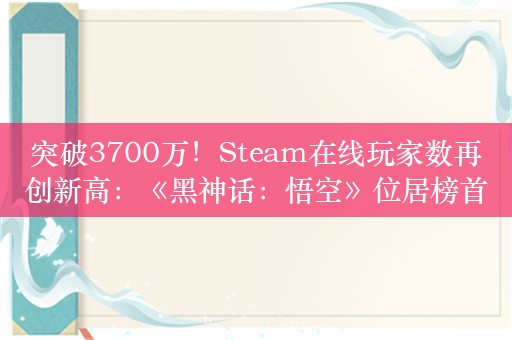 突破3700万！Steam在线玩家数再创新高：《黑神话：悟空》位居榜首